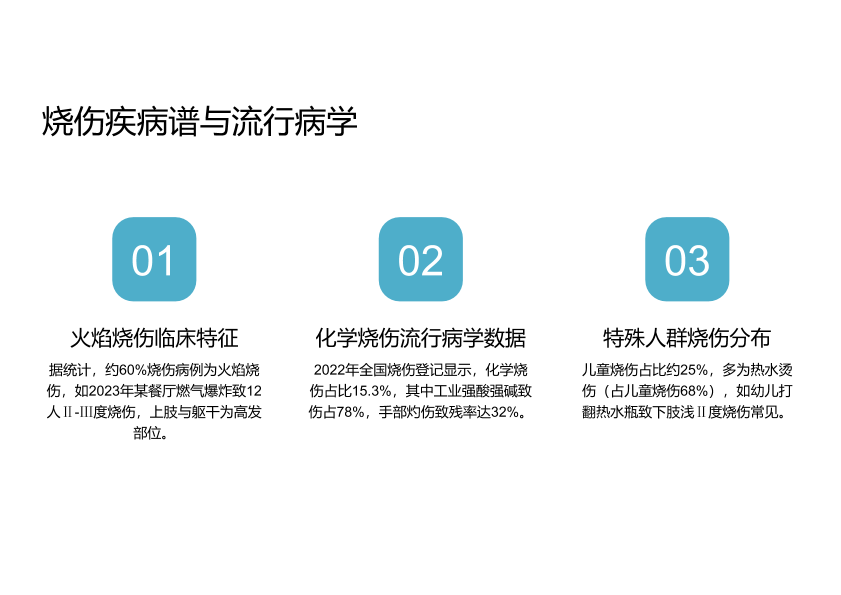 烧伤疾病谱与流行病学

01

火焰烧伤临床特征

据统计，约60%烧伤病例为火焰烧伤，如2023年某餐厅燃气爆炸致12人Ⅱ-Ⅲ度烧伤，上肢与躯干为高发部位。

02

化学烧伤流行病学数据

2022年全国烧伤登记显示，化学烧伤占比15.3%，其中工业强酸强碱致伤占78%，手部灼伤致残率达32%。

03

特殊人群烧伤分布

儿童烧伤占比约25%，多为热水烫伤（占儿童烧伤68%），如幼儿打翻热水瓶致下肢浅Ⅱ度烧伤常见。